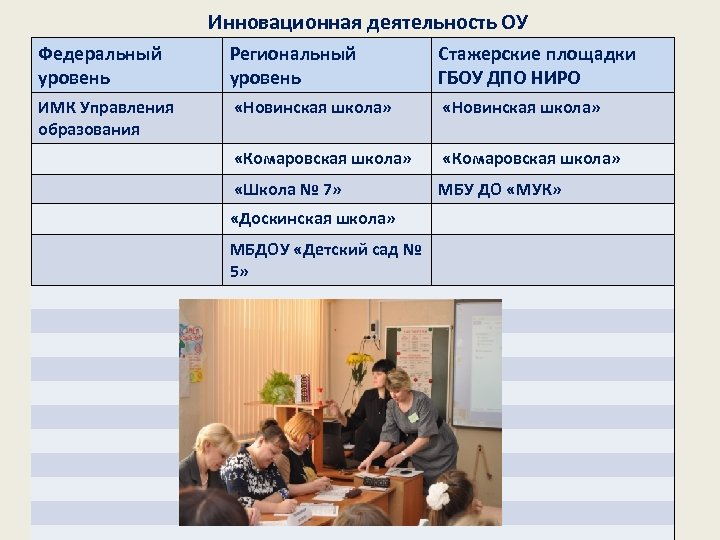 Инновационная деятельность ОУ

| Федеральный уровень | Региональный уровень | Стажерские площадки ГБОУ ДПО НИРО |
|---|---|---|
| ИМК Управления образования | «Новинская школа» | «Новинская школа» |
| | «Комаровская школа» | «Комаровская школа» |
| | «Школа № 7» | МБУ ДО «МУК» |
| | «Доскинская школа» | |
| | МБДОУ «Детский сад № 5» | |